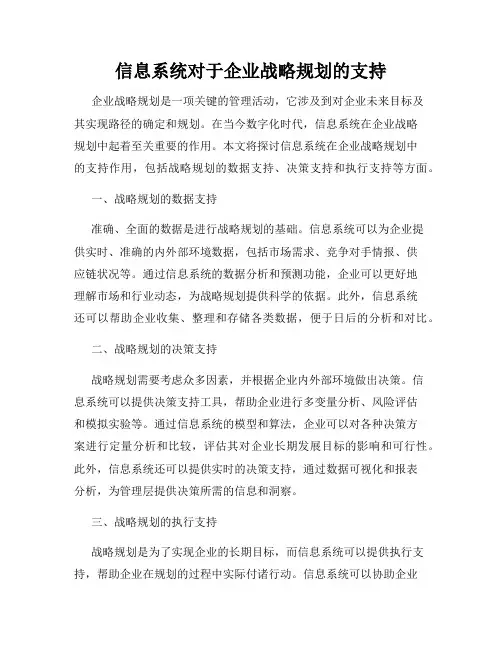 信息系统对于企业战略规划的支持

企业战略规划是一项关键的管理活动，它涉及到对企业未来目标及其实现路径的确定和规划。在当今数字化时代，信息系统在企业战略规划中起着至关重要的作用。本文将探讨信息系统在企业战略规划中的支持作用，包括战略规划的数据支持、决策支持和执行支持等方面。

一、战略规划的数据支持

准确、全面的数据是进行战略规划的基础。信息系统可以为企业提供实时、准确的内外部环境数据，包括市场需求、竞争对手情报、供应链状况等。通过信息系统的数据分析和预测功能，企业可以更好地理解市场和行业动态，为战略规划提供科学的依据。此外，信息系统还可以帮助企业收集、整理和存储各类数据，便于日后的分析和对比。

二、战略规划的决策支持

战略规划需要考虑众多因素，并根据企业内外部环境做出决策。信息系统可以提供决策支持工具，帮助企业进行多变量分析、风险评估和模拟实验等。通过信息系统的模型和算法，企业可以对各种决策方案进行定量分析和比较，评估其对企业长期发展目标的影响和可行性。此外，信息系统还可以提供实时的决策支持，通过数据可视化和报表分析，为管理层提供决策所需的信息和洞察。

三、战略规划的执行支持

战略规划是为了实现企业的长期目标，而信息系统可以提供执行支持，帮助企业在规划的过程中实际付诸行动。信息系统可以协助企业